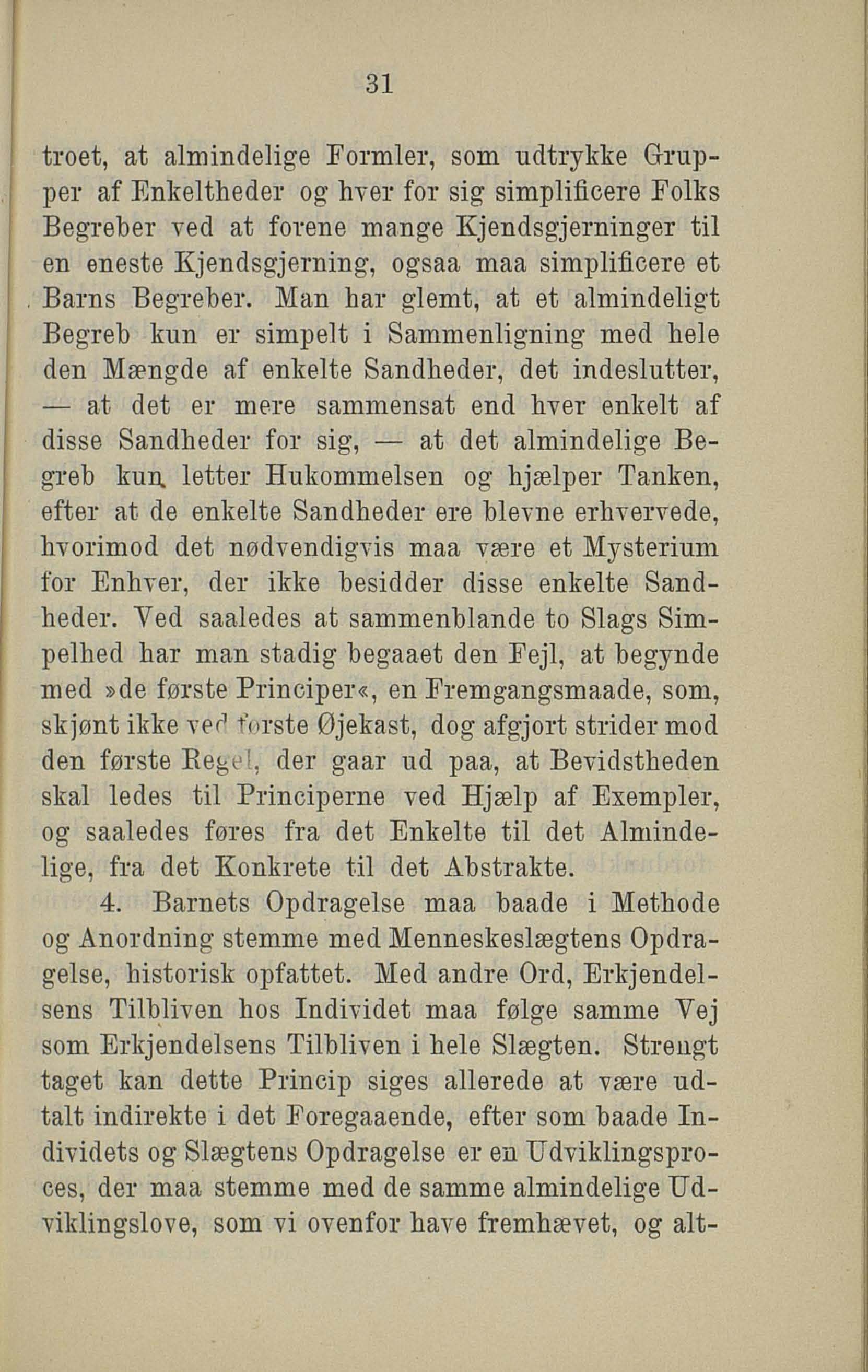 31

troet, at almindelige Formler, som udtrykke Grupper af Enkeltheder og hver for sig simplificere Folks Begreber ved at forene mange Kjendsgjerninger til en eneste Kjendsgjerning, ogsaa maa simplificere et Barns Begreber. Man har glemt, at et almindeligt Begreb kun er simpelt i Sammenligning med hele den Mængde af enkelte Sandheder, det indeslutter, — at det er mere sammensat end hver enkelt af disse Sandheder for sig, — at det almindelige Begreb kun letter Hukommelsen og hjælper Tanken, efter at de enkelte Sandheder ere blevne erhvervede, hvorimod det nødvendigvis maa være et Mysterium for Enhver, der ikke besidder disse enkelte Sandheder. Ved saaledes at sammenblande to Slags Simpelhed har man stadig begaaet den Fejl, at begynde med »de første Principer«, en Fremgangsmaade, som, skjønt ikke ved første Øjekast, dog afgjort strider mod den første Regel, der gaar ud paa, at Bevidstheden skal ledes til Principerne ved Hjælp af Exempler, og saaledes føres fra det Enkelte til det Almindelige, fra det Konkrete til det Abstrakte.

4. Barnets Opdragelse maa baade i Methode og Anordning stemme med Menneskeslægtens Opdragelse, historisk opfattet. Med andre Ord, Erkjendelsens Tilbliven hos Individet maa følge samme Vej som Erkjendelsens Tilbliven i hele Slægten. Strengt taget kan dette Princip siges allerede at være udtalt indirekte i det Foregaaende, efter som baade Individets og Slægtens Opdragelse er en Udviklingsproces, der maa stemme med de samme almindelige Udviklingslove, som vi ovenfor have fremhævet, og alt-